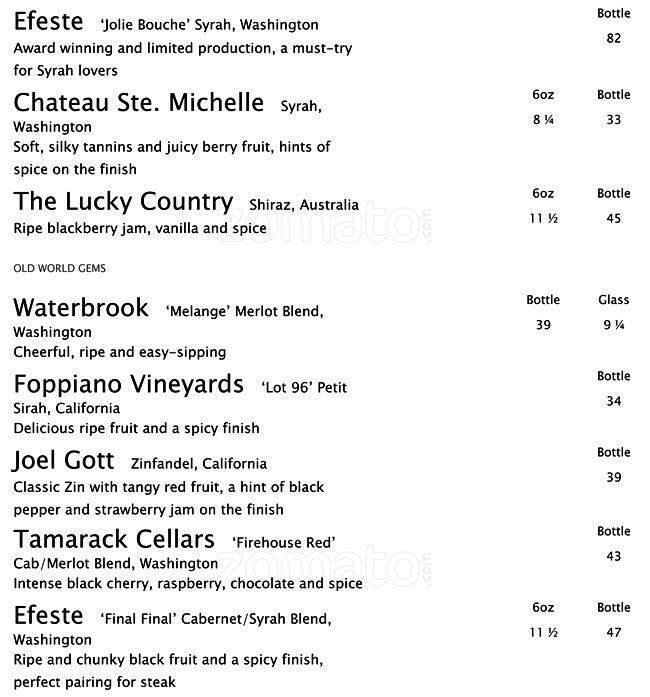 Efeste 'Jolie Bouche' Syrah, Washington
Award winning and limited production, a must-try for Syrah lovers

Bottle
82

Chateau Ste. Michelle Syrah, Washington
Soft, silky tannins and juicy berry fruit, hints of spice on the finish

6oz Bottle
8 ¼ 33

The Lucky Country Shiraz, Australia
Ripe blackberry jam, vanilla and spice

6oz Bottle
11 ½ 45

zomato.com

OLD WORLD GEMS

Waterbrook 'Melange' Merlot Blend, Washington
Cheerful, ripe and easy-sipping

Bottle Glass
39 9 ¼

Foppiano Vineyards 'Lot 96' Petit Sirah, California
Delicious ripe fruit and a spicy finish

Bottle
34

Joel Gott Zinfandel, California
Classic Zin with tangy red fruit, a hint of black pepper and strawberry jam on the finish

Bottle
39

Tamarack Cellars 'Firehouse Red' Cab/Merlot Blend, Washington
Intense black cherry, raspberry, chocolate and spice

Bottle
43

zomato.com

Efeste 'Final Final' Cabernet/Syrah Blend, Washington
Ripe and chunky black fruit and a spicy finish, perfect pairing for steak

6oz Bottle
11 ½ 47